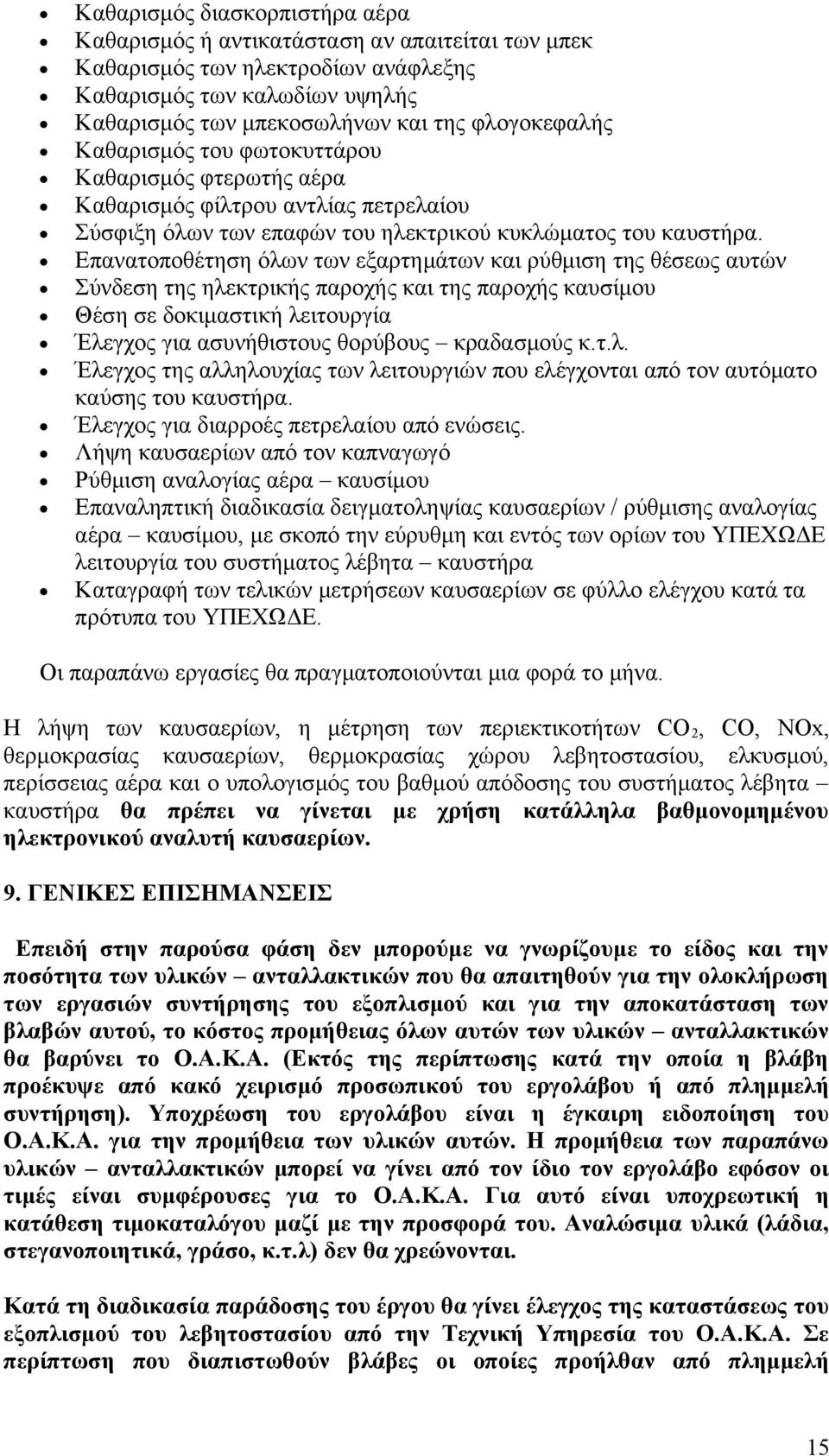 • Καθαρισμός διασκορπιστήρα αέρα
• Καθαρισμός ή αντικατάσταση αν απαιτείται των μπεκ
• Καθαρισμός των ηλεκτροδίων ανάφλεξης
• Καθαρισμός των καλωδίων υψηλής
• Καθαρισμός των μπεκοσωλήνων και της φλογοκεφαλής
• Καθαρισμός του φωτοκυττάρου
• Καθαρισμός φτερωτής αέρα
• Καθαρισμός φίλτρου αντλίας πετρελαίου
• Σύσφιξη όλων των επαφών του ηλεκτρικού κυκλώματος του καυστήρα.
• Επανατοποθέτηση όλων των εξαρτημάτων και ρύθμιση της θέσεως αυτών
• Σύνδεση της ηλεκτρικής παροχής και της παροχής καυσίμου
• Θέση σε δοκιμαστική λειτουργία
• Έλεγχος για ασυνήθιστους θορύβους – κραδασμούς κ.τ.λ.
• Έλεγχος της αλληλουχίας των λειτουργιών που ελέγχονται από τον αυτόματο καύσης του καυστήρα.
• Έλεγχος για διαρροές πετρελαίου από ενώσεις.
• Λήψη καυσαερίων από τον καπναγωγό
• Ρύθμιση αναλογίας αέρα – καυσίμου
• Επαναληπτική διαδικασία δειγματοληψίας καυσαερίων / ρύθμισης αναλογίας αέρα – καυσίμου, με σκοπό την εύρυθμη και εντός των ορίων του ΥΠΕΧΩΔΕ λειτουργία του συστήματος λέβητα – καυστήρα
• Καταγραφή των τελικών μετρήσεων καυσαερίων σε φύλλο ελέγχου κατά τα πρότυπα του ΥΠΕΧΩΔΕ.

Οι παραπάνω εργασίες θα πραγματοποιούνται μια φορά το μήνα.

Η λήψη των καυσαερίων, η μέτρηση των περιεκτικοτήτων $CO_2$, CO, NOx, θερμοκρασίας καυσαερίων, θερμοκρασίας χώρου λεβητοστασίου, ελκυσμού, περίσσειας αέρα και ο υπολογισμός του βαθμού απόδοσης του συστήματος λέβητα – καυστήρα θα πρέπει να γίνεται με χρήση κατάλληλα βαθμονομημένου ηλεκτρονικού αναλυτή καυσαερίων.

9. ΓΕΝΙΚΕΣ ΕΠΙΣΗΜΑΝΣΕΙΣ

Επειδή στην παρούσα φάση δεν μπορούμε να γνωρίζουμε το είδος και την ποσότητα των υλικών – ανταλλακτικών που θα απαιτηθούν για την ολοκλήρωση των εργασιών συντήρησης του εξοπλισμού και για την αποκατάσταση των βλαβών αυτού, το κόστος προμήθειας όλων αυτών των υλικών – ανταλλακτικών θα βαρύνει το Ο.Α.Κ.Α. (Εκτός της περίπτωσης κατά την οποία η βλάβη προέκυψε από κακό χειρισμό προσωπικού του εργολάβου ή από πλημμελή συντήρηση). Υποχρέωση του εργολάβου είναι η έγκαιρη ειδοποίηση του Ο.Α.Κ.Α. για την προμήθεια των υλικών αυτών. Η προμήθεια των παραπάνω υλικών – ανταλλακτικών μπορεί να γίνει από τον ίδιο τον εργολάβο εφόσον οι τιμές είναι συμφέρουσες για το Ο.Α.Κ.Α. Για αυτό είναι υποχρεωτική η κατάθεση τιμοκαταλόγου μαζί με την προσφορά του. Αναλώσιμα υλικά (λάδια, στεγανοποιητικά, γράσο, κ.τ.λ) δεν θα χρεώνονται.

Κατά τη διαδικασία παράδοσης του έργου θα γίνει έλεγχος της καταστάσεως του εξοπλισμού του λεβητοστασίου από την Τεχνική Υπηρεσία του Ο.Α.Κ.Α. Σε περίπτωση που διαπιστωθούν βλάβες οι οποίες προήλθαν από πλημμελή

15